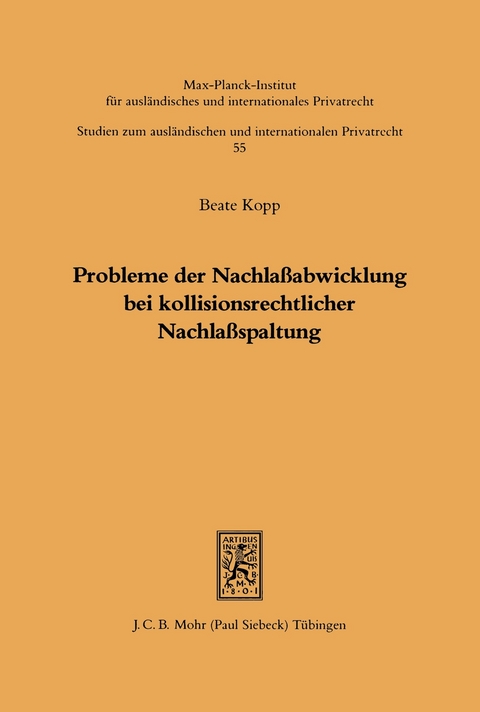 Max-Planck-Institut
für ausländisches und internationales Privatrecht

Studien zum ausländischen und internationalen Privatrecht
55

Beate Kopp

Probleme der Nachlaßabwicklung bei kollisionsrechtlicher Nachlaßspaltung

ARTIBUS INGENUIS
J·C·B·M·
1·8·0·1

J. C. B. Mohr (Paul Siebeck) Tübingen